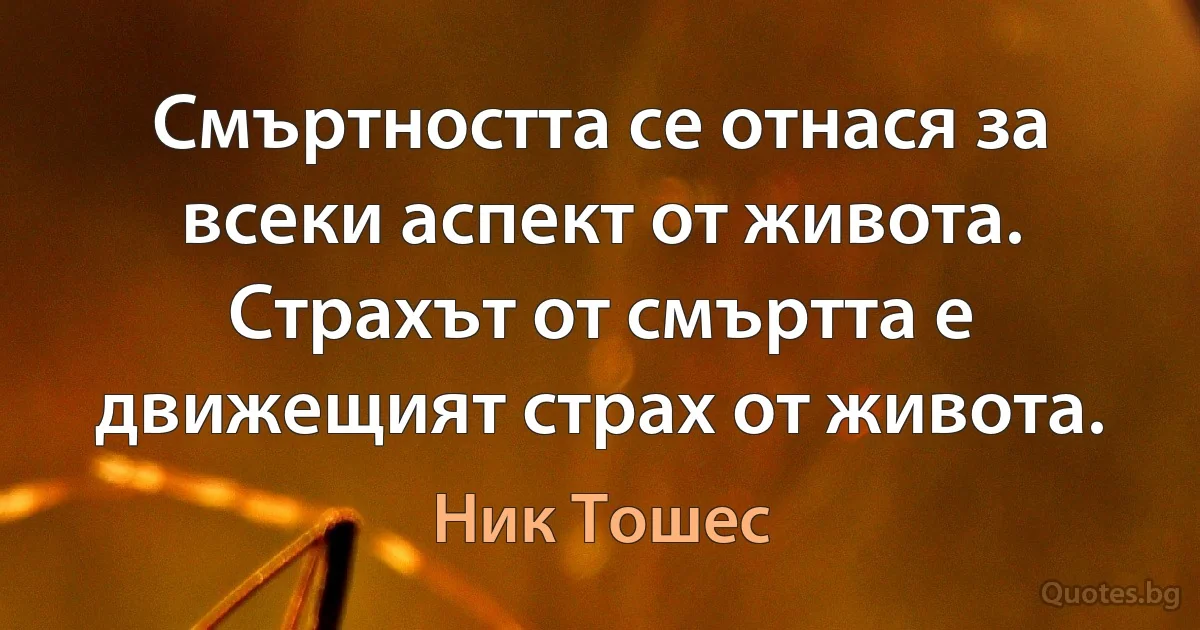 Смъртността се отнася за всеки аспект от живота. Страхът от смъртта е движещият страх от живота.

Ник Тошес

Quotes.bg